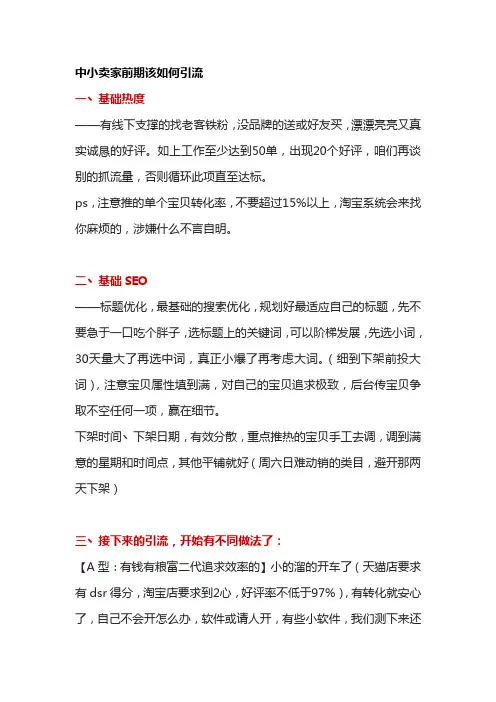 中小卖家前期该如何引流

一、基础热度

——有线下支撑的找老客铁粉，没品牌的送或好友买，漂漂亮亮又真实诚恳的好评。如上工作至少达到50单，出现20个好评，咱们再谈别的抓流量，否则循环此项直至达标。

ps，注意推的单个宝贝转化率，不要超过15%以上，淘宝系统会来找你麻烦的，涉嫌什么不言自明。

二、基础 SEO

——标题优化，最基础的搜索优化，规划好最适应自己的标题，先不要急于一口吃个胖子，选标题上的关键词，可以阶梯发展，先选小词，30天量大了再选中词，真正小爆了再考虑大词。（细到下架前投大词），注意宝贝属性填到满，对自己的宝贝追求极致，后台传宝贝争取不空任何一项，赢在细节。

下架时间、下架日期，有效分散，重点推热的宝贝手工去调，调到满意的星期和时间点，其他平铺就好（周六日难动销的类目，避开那两天下架）

三、接下来的引流，开始有不同做法了：

【A 型：有钱有粮富二代追求效率的】小的溜的开车了（天猫店要求有 dsr 得分，淘宝店要求到2心，好评率不低于97%），有转化就安心了，自己不会开怎么办，软件或请人开，有些小软件，我们测下来还